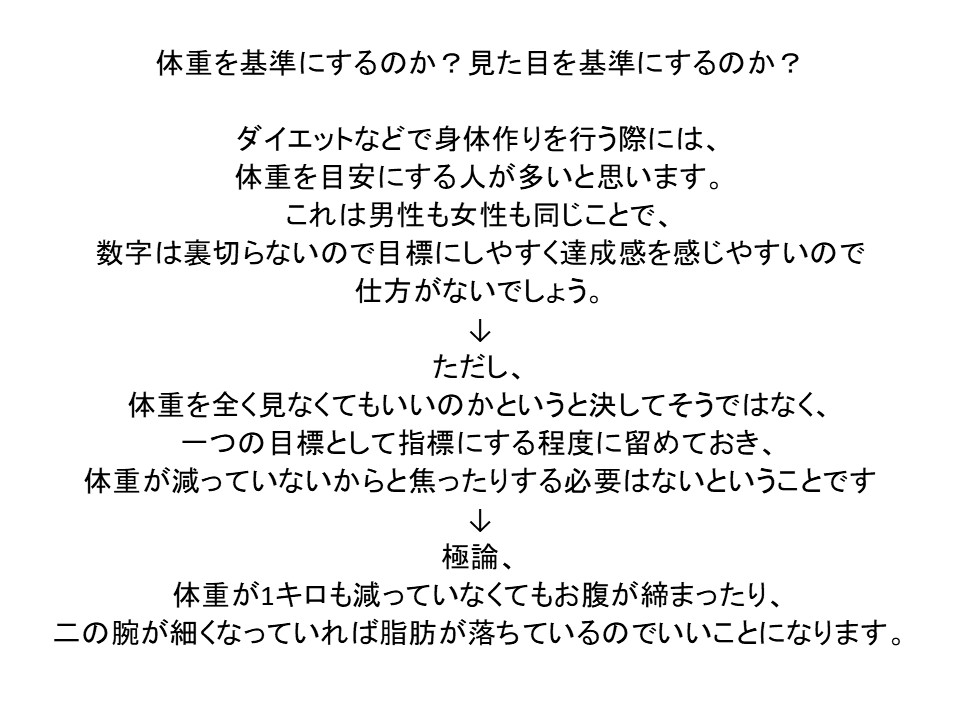 体重を基準にするのか？見た目を基準にするのか？

ダイエットなどで身体作りを行う際には、
体重を目安にする人が多いと思います。
これは男性も女性も同じことで、
数字は裏切らないので目標にしやすく達成感を感じやすいので
仕方がないでしょう。
↓
ただし、
体重を全く見なくてもいいのかというと決してそうではなく、
一つの目標として指標にする程度に留めておき、
体重が減っていないからと焦ったりする必要はないということです
↓
極論、
体重が1キロも減っていなくてもお腹が締まったり、
二の腕が細くなっていれば脂肪が落ちているのでいいことになります。